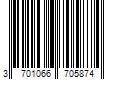 3 701066 705874